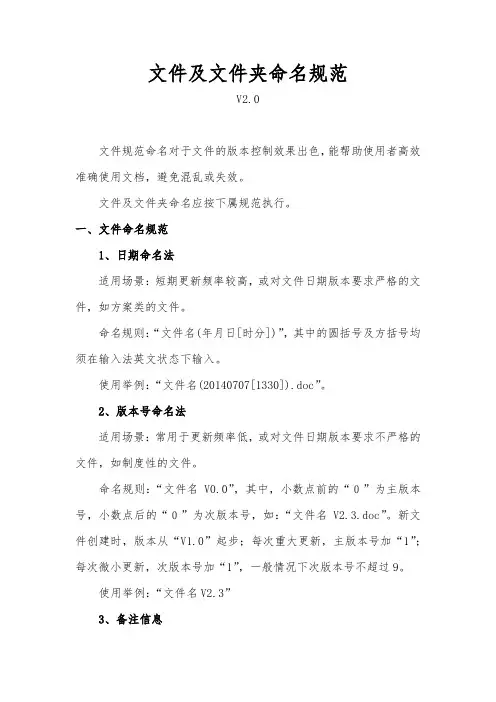 文件及文件夹命名规范

V2.0

文件规范命名对于文件的版本控制效果出色，能帮助使用者高效准确使用文档，避免混乱或失效。

文件及文件夹命名应按下属规范执行。

一、文件命名规范

1、日期命名法

适用场景：短期更新频率较高，或对文件日期版本要求严格的文件，如方案类的文件。

命名规则：“文件名(年月日[时分])”，其中的圆括号及方括号均须在输入法英文状态下输入。

使用举例：“文件名(20140707[1330]).doc”。

2、版本号命名法

适用场景：常用于更新频率低，或对文件日期版本要求不严格的文件，如制度性的文件。

命名规则：“文件名 V0.0”，其中，小数点前的“0”为主版本号，小数点后的“0”为次版本号，如：“文件名 V2.3.doc”。新文件创建时，版本从“V1.0”起步；每次重大更新，主版本号加“1”；每次微小更新，次版本号加“1”，一般情况下次版本号不超过9。

使用举例：“文件名 V2.3”

3、备注信息